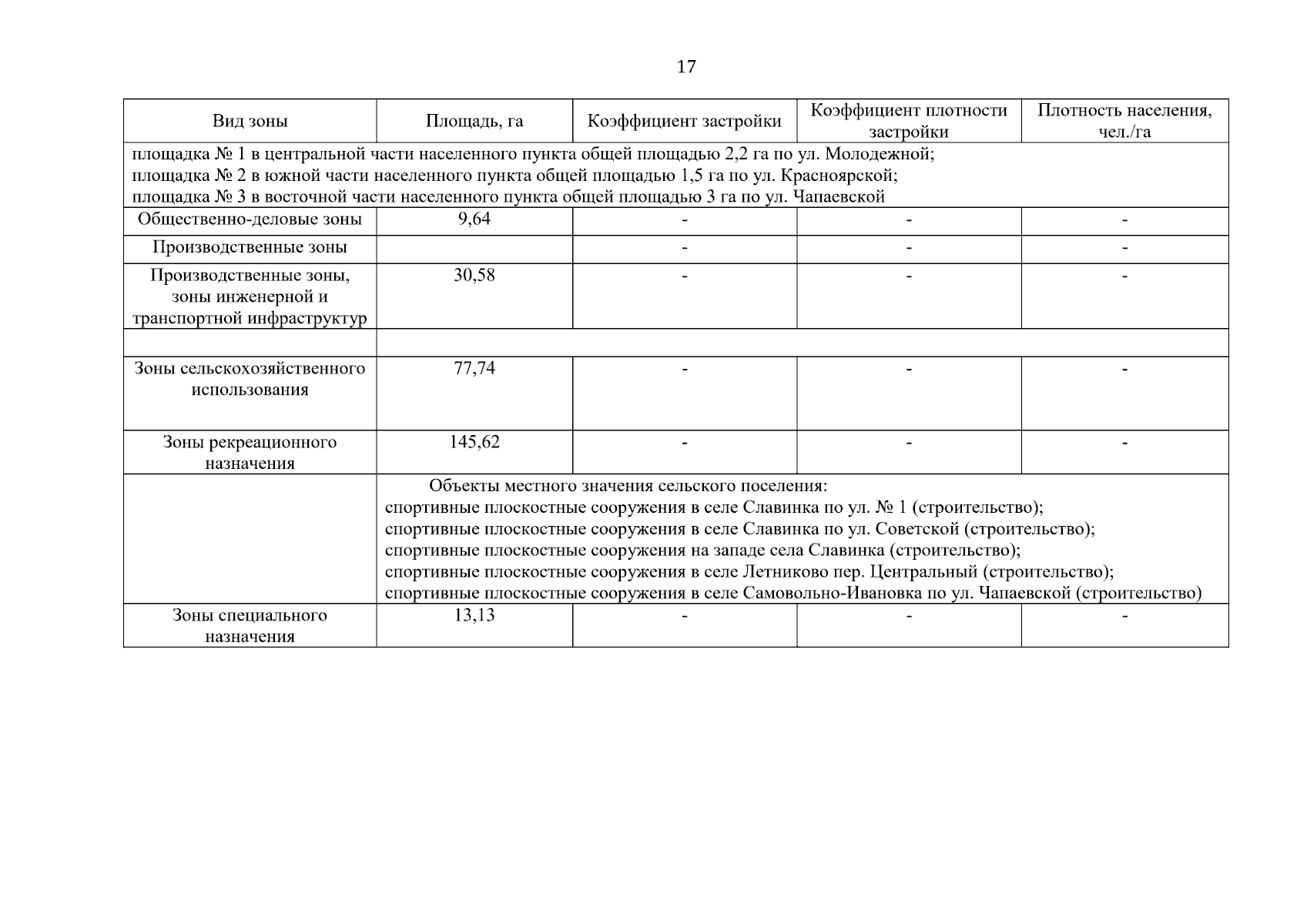 17

| Вид зоны | Площадь, га | Коэффициент застройки | Коэффициент плотности застройки | Плотность населения, чел./га |
|---|---|---|---|---|
| площадка № 1 в центральной части населенного пункта общей площадью 2,2 га по ул. Молодежной; площадка № 2 в южной части населенного пункта общей площадью 1,5 га по ул. Красноярской; площадка № 3 в восточной части населенного пункта общей площадью 3 га по ул. Чапаевской | | | | |
| Общественно-деловые зоны | 9,64 | - | - | - |
| Производственные зоны | | - | - | - |
| Производственные зоны, зоны инженерной и транспортной инфраструктур | 30,58 | - | - | - |
| | | | | |
| Зоны сельскохозяйственного использования | 77,74 | - | - | - |
| Зоны рекреационного назначения | 145,62 | - | - | - |
| | Объекты местного значения сельского поселения: спортивные плоскостные сооружения в селе Славинка по ул. № 1 (строительство); спортивные плоскостные сооружения в селе Славинка по ул. Советской (строительство); спортивные плоскостные сооружения на западе села Славинка (строительство); спортивные плоскостные сооружения в селе Летниково пер. Центральный (строительство); спортивные плоскостные сооружения в селе Самовольно-Ивановка по ул. Чапаевской (строительство) | | | |
| Зоны специального назначения | 13,13 | - | - | - |